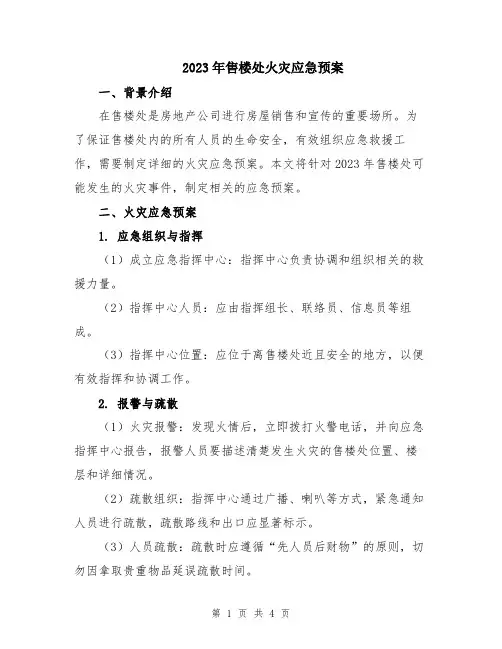 2023年售楼处火灾应急预案

一、背景介绍

在售楼处是房地产公司进行房屋销售和宣传的重要场所。为了保证售楼处内的所有人员的生命安全，有效组织应急救援工作，需要制定详细的火灾应急预案。本文将针对2023年售楼处可能发生的火灾事件，制定相关的应急预案。

二、火灾应急预案

1. 应急组织与指挥

（1）成立应急指挥中心：指挥中心负责协调和组织相关的救援力量。

（2）指挥中心人员：应由指挥组长、联络员、信息员等组成。

（3）指挥中心位置：应位于离售楼处近且安全的地方，以便有效指挥和协调工作。

2. 报警与疏散

（1）火灾报警：发现火情后，立即拨打火警电话，并向应急指挥中心报告，报警人员要描述清楚发生火灾的售楼处位置、楼层和详细情况。

（2）疏散组织：指挥中心通过广播、喇叭等方式，紧急通知人员进行疏散，疏散路线和出口应显著标示。

（3）人员疏散：疏散时应遵循“先人员后财物”的原则，切勿因拿取贵重物品延误疏散时间。

第 1 页 共 4 页